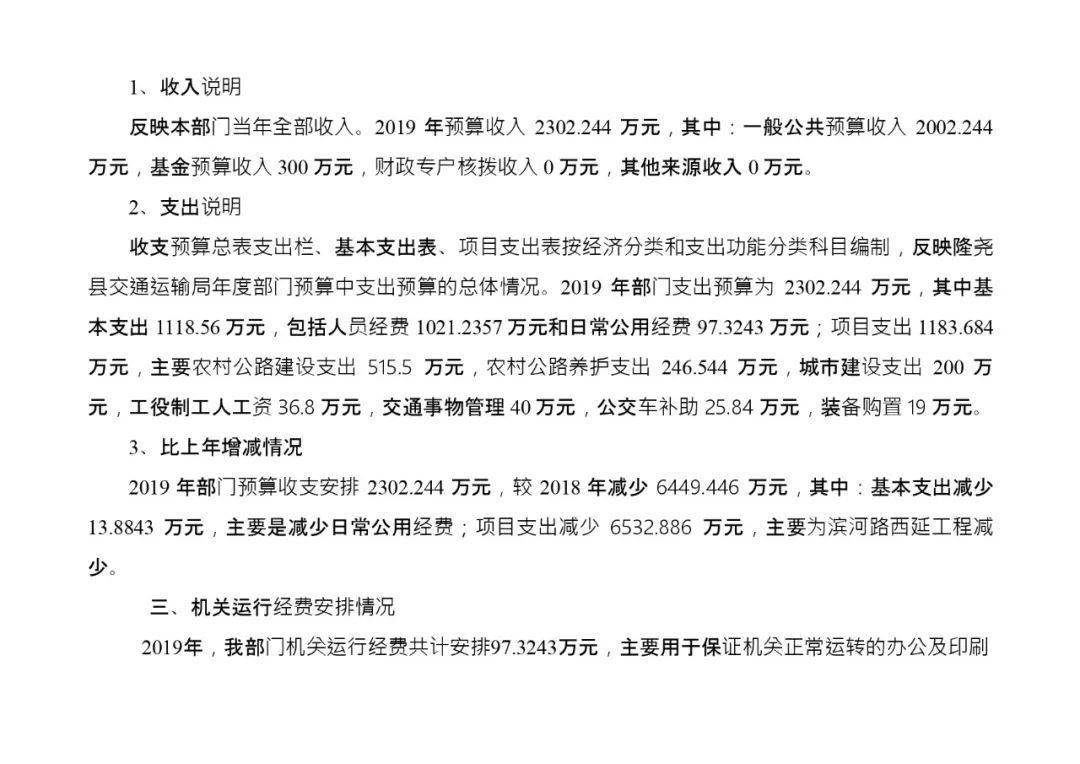 1、收入说明

反映本部门当年全部收入。2019 年预算收入 2302.244 万元，其中：一般公共预算收入 2002.244 万元，基金预算收入 300 万元，财政专户核拨收入 0 万元，其他来源收入 0 万元。

2、支出说明

收支预算总表支出栏、基本支出表、项目支出表按经济分类和支出功能分类科目编制，反映隆尧县交通运输局年度部门预算中支出预算的总体情况。2019 年部门支出预算为 2302.244 万元，其中基本支出 1118.56 万元，包括人员经费 1021.2357 万元和日常公用经费 97.3243 万元；项目支出 1183.684 万元，主要农村公路建设支出 515.5 万元，农村公路养护支出 246.544 万元，城市建设支出 200 万元，工役制工人工资 36.8 万元，交通事物管理 40 万元，公交车补助 25.84 万元，装备购置 19 万元。

3、比上年增减情况

2019 年部门预算收支安排 2302.244 万元，较 2018 年减少 6449.446 万元，其中：基本支出减少 13.8843 万元，主要是减少日常公用经费；项目支出减少 6532.886 万元，主要为滨河路西延工程减少。

三、机关运行经费安排情况

2019年，我部门机关运行经费共计安排97.3243万元，主要用于保证机关正常运转的办公及印刷